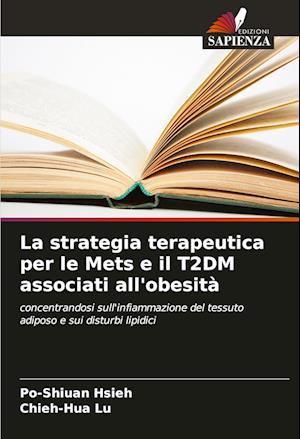 EDIZIONI
SAPIENZA

La strategia terapeutica per le Mets e il T2DM associati all'obesità

concentrandosi sull'infiammazione del tessuto adiposo e sui disturbi lipidici

Po-Shiuan Hsieh
Chieh-Hua Lu